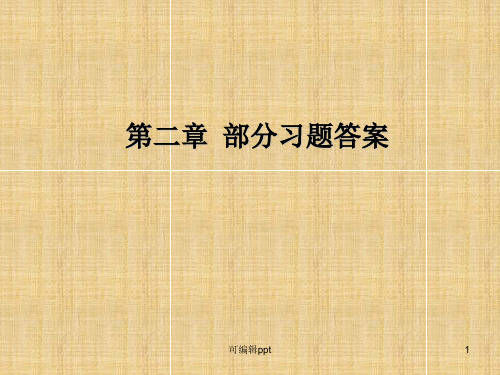 第二章 部分习题答案

可编辑ppt

1